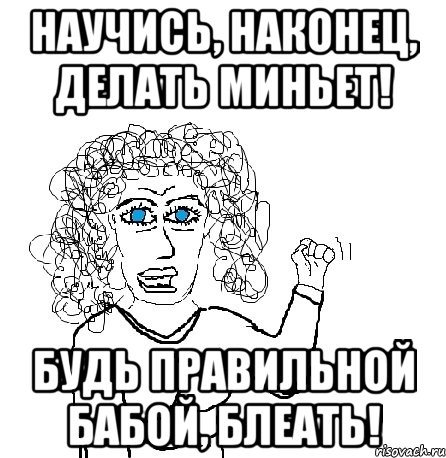 НАУЧИСЬ, НАКОНЕЦ, ДЕЛАТЬ МИНЬЕТ!

БУДЬ ПРАВИЛЬНОЙ БАБОЙ, БЛЕАТЬ!

risovach.ru